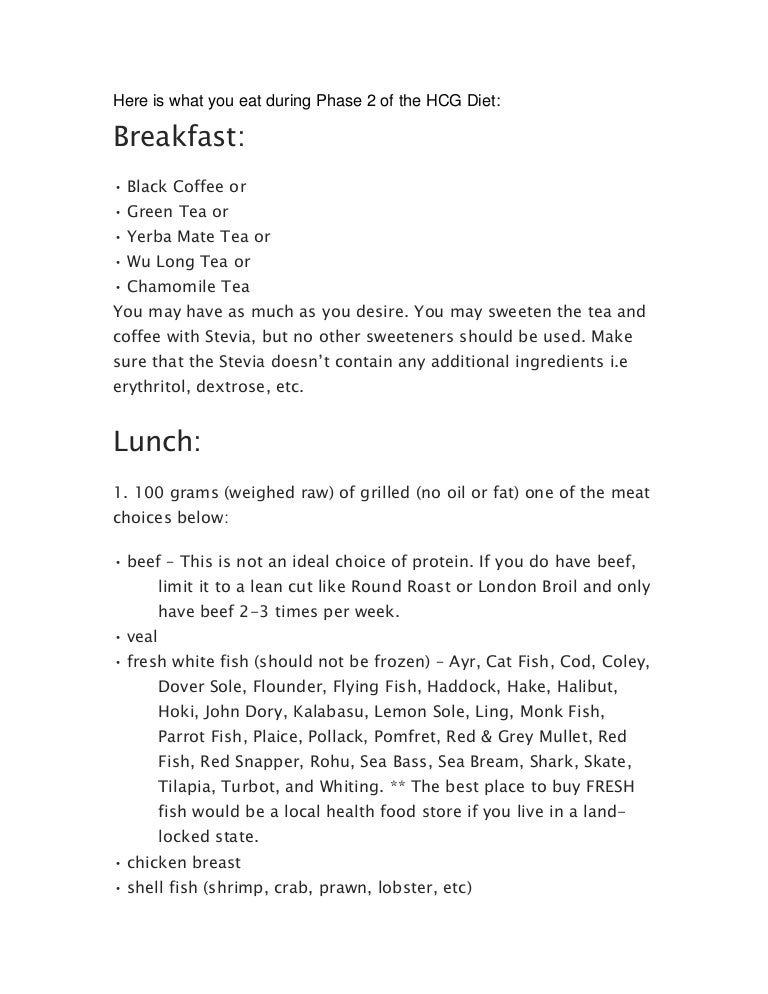 Here is what you eat during Phase 2 of the HCG Diet:

Breakfast:

• Black Coffee or
• Green Tea or
• Yerba Mate Tea or
• Wu Long Tea or
• Chamomile Tea
You may have as much as you desire. You may sweeten the tea and coffee with Stevia, but no other sweeteners should be used. Make sure that the Stevia doesn't contain any additional ingredients i.e erythritol, dextrose, etc.

Lunch:

1. 100 grams (weighed raw) of grilled (no oil or fat) one of the meat choices below:

• beef – This is not an ideal choice of protein. If you do have beef, limit it to a lean cut like Round Roast or London Broil and only have beef 2-3 times per week.
• veal
• fresh white fish (should not be frozen) – Ayr, Cat Fish, Cod, Coley, Dover Sole, Flounder, Flying Fish, Haddock, Hake, Halibut, Hoki, John Dory, Kalabasu, Lemon Sole, Ling, Monk Fish, Parrot Fish, Plaice, Pollack, Pomfret, Red & Grey Mullet, Red Fish, Red Snapper, Rohu, Sea Bass, Sea Bream, Shark, Skate, Tilapia, Turbot, and Whiting. ** The best place to buy FRESH fish would be a local health food store if you live in a land-locked state.
• chicken breast
• shell fish (shrimp, crab, prawn, lobster, etc)